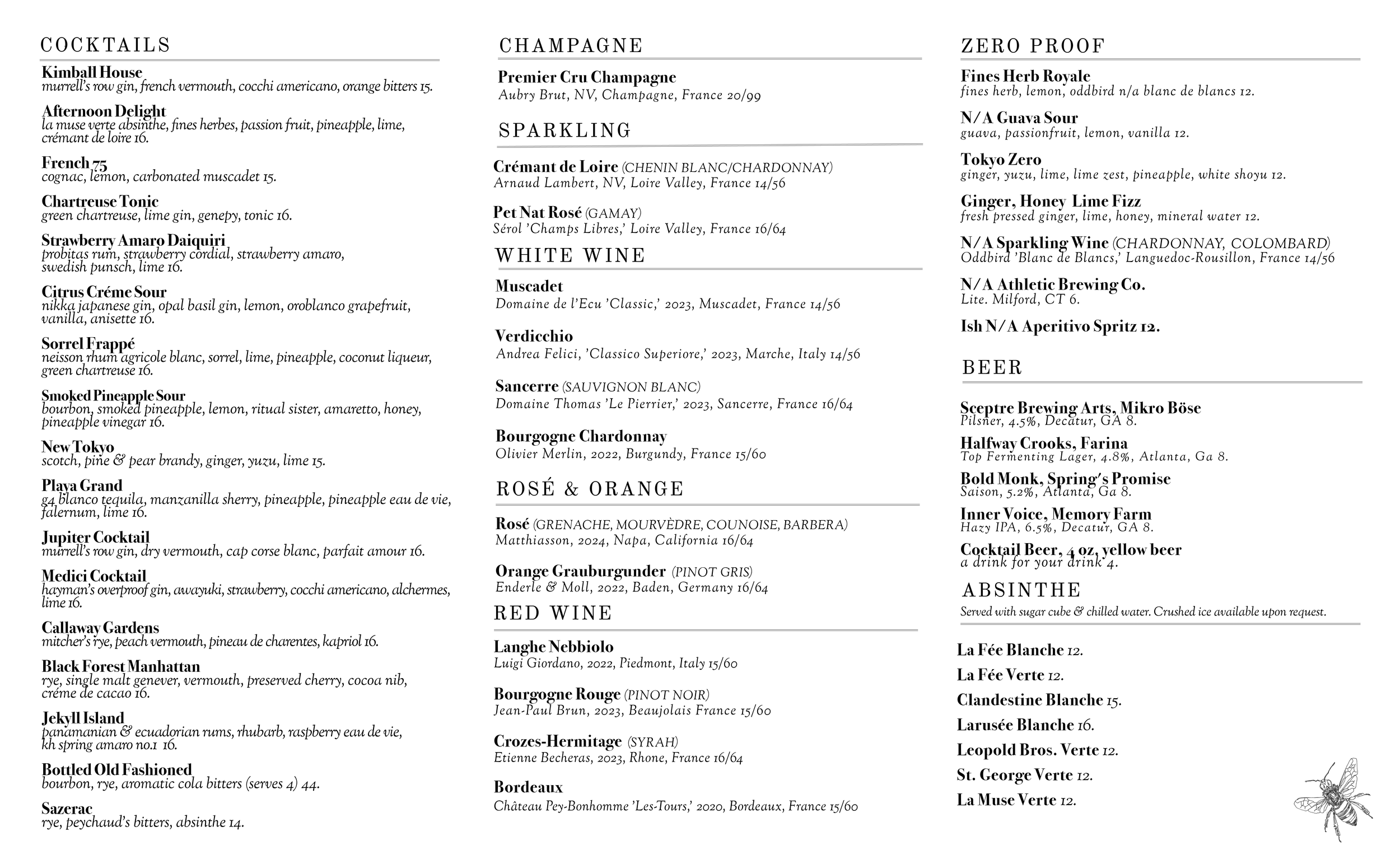 COCKTAILS

Kimball House
murrell's row gin, french vermouth, cocchi americano, orange bitters 15.

Afternoon Delight
la muse verte absinthe, fines herbes, passion fruit, pineapple, lime, crémant de loire 16.

French 75
cognac, lemon, carbonated muscadet 15.

Chartreuse Tonic
green chartreuse, lime gin, genepy, tonic 16.

Strawberry Amaro Daiquiri
probitas rum, strawberry cordial, strawberry amaro, swedish punsch, lime 16.

Citrus Créme Sour
nikka japanese gin, opal basil gin, lemon, oroblanco grapefruit, vanilla, anisette 16.

Sorrel Frappé
neisson rhum agricole blanc, sorrel, lime, pineapple, coconut liqueur, green chartreuse 16.

Smoked Pineapple Sour
bourbon, smoked pineapple, lemon, ritual sister, amaretto, honey, pineapple vinegar 16.

New Tokyo
scotch, pine & pear brandy, ginger, yuzu, lime 15.

Playa Grand
g4 blanco tequila, manzanilla sherry, pineapple, pineapple eau de vie, falernum, lime 16.

Jupiter Cocktail
murrell's row gin, dry vermouth, cap corse blanc, parfait amour 16.

Medici Cocktail
hayman's overproof gin, awayuki, strawberry, cocchi americano, alchermes, lime 16.

Callaway Gardens
mitcher's rye, peach vermouth, pineau de charentes, kapriol 16.

Black Forest Manhattan
rye, single malt genever, vermouth, preserved cherry, cocoa nib, créme de cacao 16.

Jekyll Island
panamanian & ecuadorian rums, rhubarb, raspberry eau de vie, kh spring amaro no.1 16.

Bottled Old Fashioned
bourbon, rye, aromatic cola bitters (serves 4) 44.

Sazerac
rye, peychaud's bitters, absinthe 14.

CHAMPAGNE

Premier Cru Champagne
Aubry Brut, NV, Champagne, France 20/99

SPARKLING

Crémant de Loire (CHENIN BLANC/CHARDONNAY)
Arnaud Lambert, NV, Loire Valley, France 14/56

Pet Nat Rosé (GAMAY)
Sérol 'Champs Libres,' Loire Valley, France 16/64

WHITE WINE

Muscadet
Domaine de l'Ecu 'Classic,' 2023, Muscadet, France 14/56

Verdicchio
Andrea Felici, 'Classico Superiore,' 2023, Marche, Italy 14/56

Sancerre (SAUVIGNON BLANC)
Domaine Thomas 'Le Pierrier,' 2023, Sancerre, France 16/64

Bourgogne Chardonnay
Olivier Merlin, 2022, Burgundy, France 15/60

ROSÉ & ORANGE

Rosé (GRENACHE, MOURVÈDRE, COUNOISE, BARBERA)
Matthiasson, 2024, Napa, California 16/64

Orange Grauburgunder (PINOT GRIS)
Enderle & Moll, 2022, Baden, Germany 16/64

RED WINE

Langhe Nebbiolo
Luigi Giordano, 2022, Piedmont, Italy 15/60

Bourgogne Rouge (PINOT NOIR)
Jean-Paul Brun, 2023, Beaujolais France 15/60

Crozes-Hermitage (SYRAH)
Etienne Becheras, 2023, Rhone, France 16/64

Bordeaux
Château Pey-Bonhomme 'Les-Tours,' 2020, Bordeaux, France 15/60

ZERO PROOF

Fines Herb Royale
fines herb, lemon, oddbird n/a blanc de blancs 12.

N/A Guava Sour
guava, passionfruit, lemon, vanilla 12.

Tokyo Zero
ginger, yuzu, lime, lime zest, pineapple, white shoyu 12.

Ginger, Honey Lime Fizz
fresh pressed ginger, lime, honey, mineral water 12.

N/A Sparkling Wine (CHARDONNAY, COLOMBARD)
Oddbird 'Blanc de Blancs,' Languedoc-Rousillon, France 14/56

N/A Athletic Brewing Co.
Lite. Milford, CT 6.

Ish N/A Aperitivo Spritz 12.

BEER

Sceptre Brewing Arts, Mikro Böse
Pilsner, 4.5%, Decatur, GA 8.

Halfway Crooks, Farina
Top Fermenting Lager, 4.8%, Atlanta, Ga 8.

Bold Monk, Spring's Promise
Saison, 5.2%, Atlanta, Ga 8.

Inner Voice, Memory Farm
Hazy IPA, 6.5%, Decatur, GA 8.

Cocktail Beer, 4 oz, yellow beer
a drink for your drink 4.

ABSINTHE
Served with sugar cube & chilled water. Crushed ice available upon request.

La Fée Blanche 12.
La Fée Verte 12.
Clandestine Blanche 15.
Larusée Blanche 16.
Leopold Bros. Verte 12.
St. George Verte 12.
La Muse Verte 12.